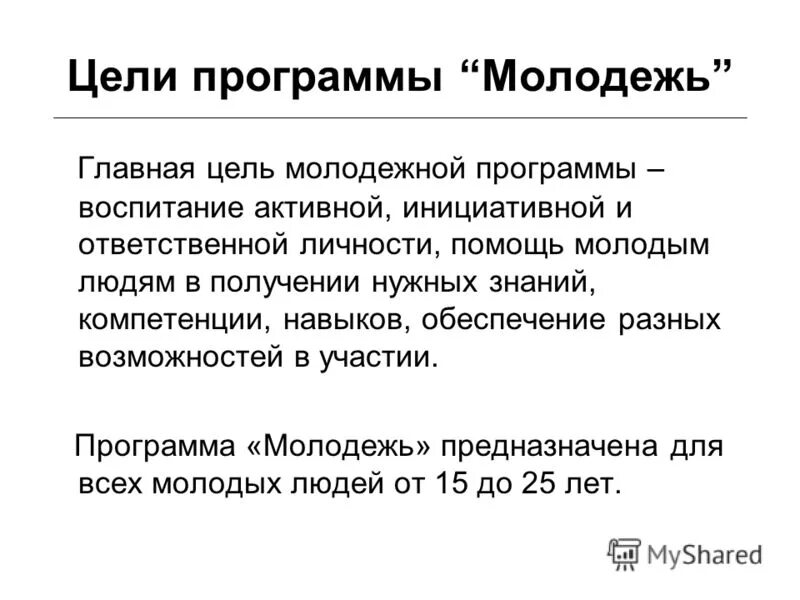 Цели программы “Молодежь”

Главная цель молодежной программы – воспитание активной, инициативной и ответственной личности, помощь молодым людям в получении нужных знаний, компетенции, навыков, обеспечение разных возможностей в участии.

Программа «Молодежь» предназначена для всех молодых людей от 15 до 25 лет.

MyShared